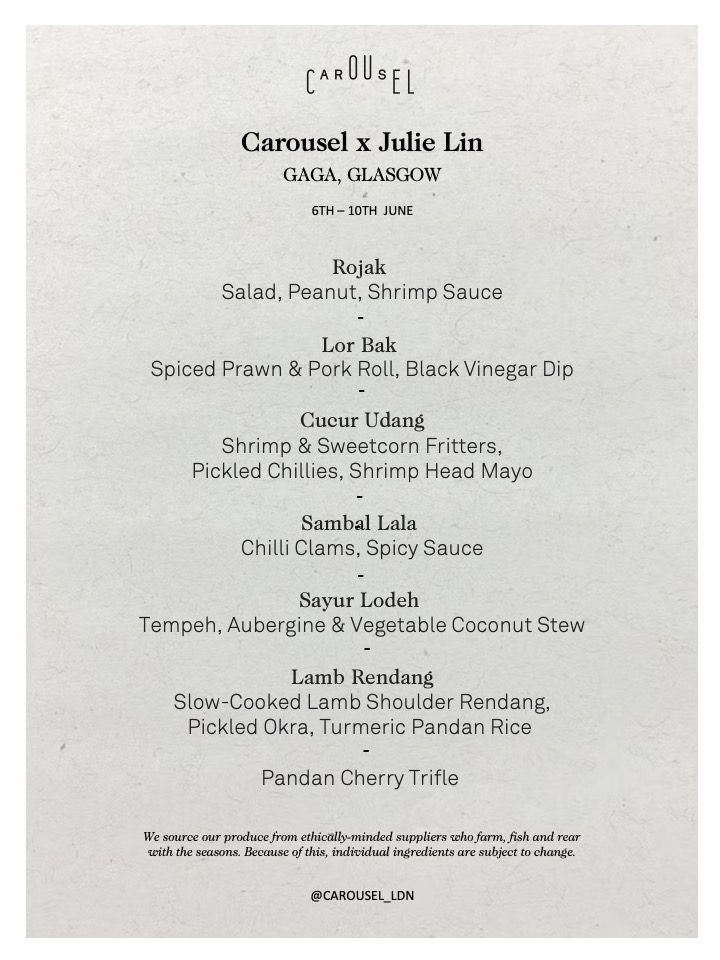 CAROUSEL

Carousel x Julie Lin
GAGA, GLASGOW
6TH – 10TH JUNE

Rojak
Salad, Peanut, Shrimp Sauce
-
Lor Bak
Spiced Prawn & Pork Roll, Black Vinegar Dip
-
Cucur Udang
Shrimp & Sweetcorn Fritters, Pickled Chillies, Shrimp Head Mayo
-
Sambal Lala
Chilli Clams, Spicy Sauce
-
Sayur Lodeh
Tempeh, Aubergine & Vegetable Coconut Stew
-
Lamb Rendang
Slow-Cooked Lamb Shoulder Rendang, Pickled Okra, Turmeric Pandan Rice
-
Pandan Cherry Trifle

We source our produce from ethically-minded suppliers who farm, fish and rear with the seasons. Because of this, individual ingredients are subject to change.

@CAROUSEL_LDN